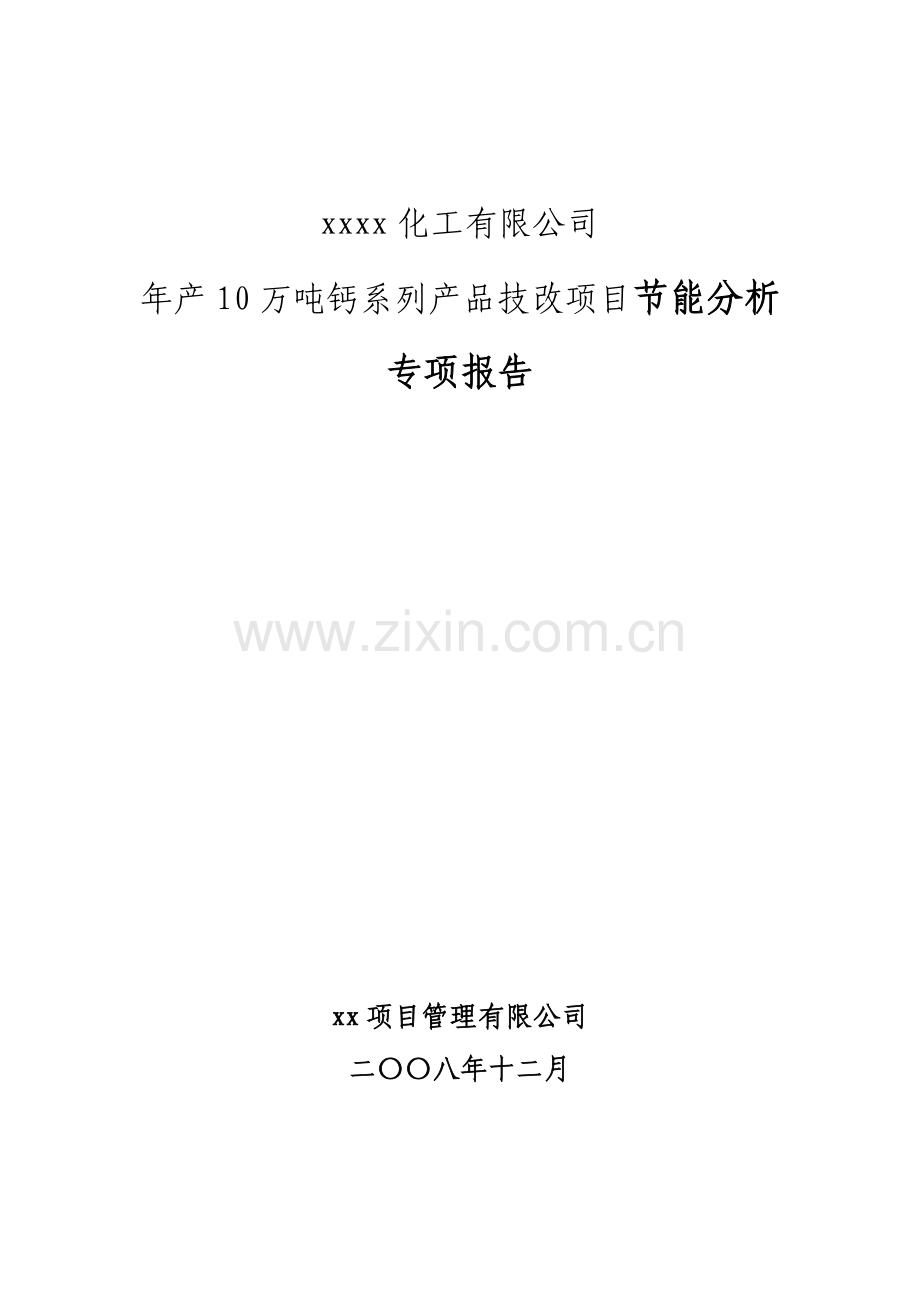 xxxx 化工有限公司

年产 10 万吨钙系列产品技改项目节能分析

专项报告

www.zixin.com.cn

xx 项目管理有限公司

二〇〇八年十二月